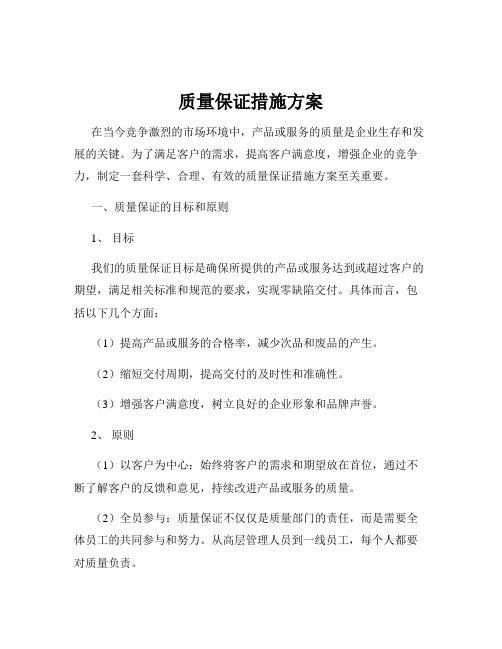 质量保证措施方案

在当今竞争激烈的市场环境中，产品或服务的质量是企业生存和发展的关键。为了满足客户的需求，提高客户满意度，增强企业的竞争力，制定一套科学、合理、有效的质量保证措施方案至关重要。

一、质量保证的目标和原则

1、 目标

我们的质量保证目标是确保所提供的产品或服务达到或超过客户的期望，满足相关标准和规范的要求，实现零缺陷交付。具体而言，包括以下几个方面：

（1）提高产品或服务的合格率，减少次品和废品的产生。

（2）缩短交付周期，提高交付的及时性和准确性。

（3）增强客户满意度，树立良好的企业形象和品牌声誉。

2、 原则

（1）以客户为中心：始终将客户的需求和期望放在首位，通过不断了解客户的反馈和意见，持续改进产品或服务的质量。

（2）全员参与：质量保证不仅仅是质量部门的责任，而是需要全体员工的共同参与和努力。从高层管理人员到一线员工，每个人都要对质量负责。